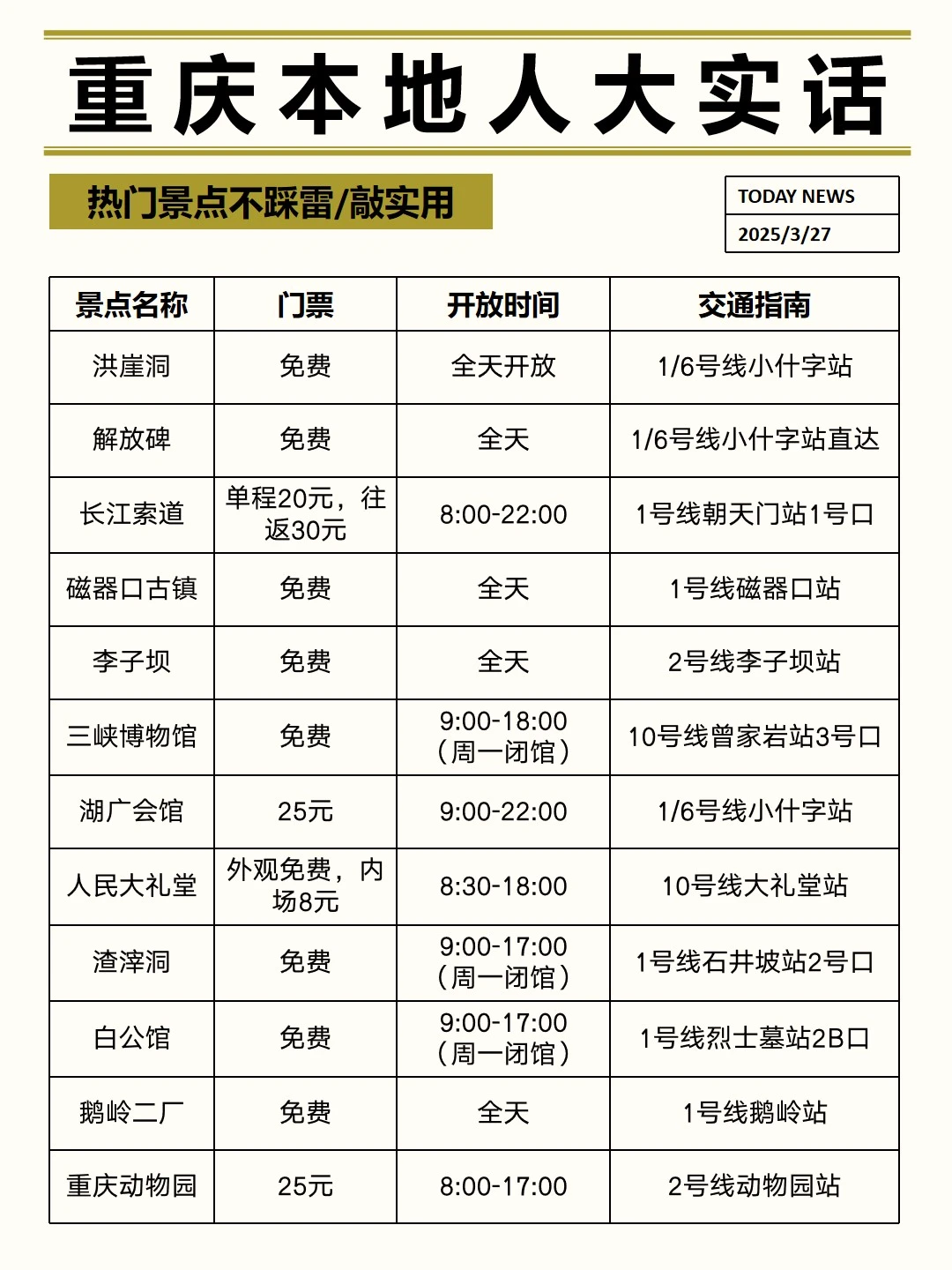 重庆本地人大实话

热门景点不踩雷/敲实用

TODAY NEWS
2025/3/27

| 景点名称 | 门票 | 开放时间 | 交通指南 |
|---|---|---|---|
| 洪崖洞 | 免费 | 全天开放 | 1/6号线小什字站 |
| 解放碑 | 免费 | 全天 | 1/6号线小什字站直达 |
| 长江索道 | 单程20元，往返30元 | 8:00-22:00 | 1号线朝天门站1号口 |
| 磁器口古镇 | 免费 | 全天 | 1号线磁器口站 |
| 李子坝 | 免费 | 全天 | 2号线李子坝站 |
| 三峡博物馆 | 免费 | 9:00-18:00（周一闭馆） | 10号线曾家岩站3号口 |
| 湖广会馆 | 25元 | 9:00-22:00 | 1/6号线小什字站 |
| 人民大礼堂 | 外观免费，内场8元 | 8:30-18:00 | 10号线大礼堂站 |
| 渣滓洞 | 免费 | 9:00-17:00（周一闭馆） | 1号线石井坡站2号口 |
| 白公馆 | 免费 | 9:00-17:00（周一闭馆） | 1号线烈士墓站2B口 |
| 鹅岭二厂 | 免费 | 全天 | 1号线鹅岭站 |
| 重庆动物园 | 25元 | 8:00-17:00 | 2号线动物园站 |